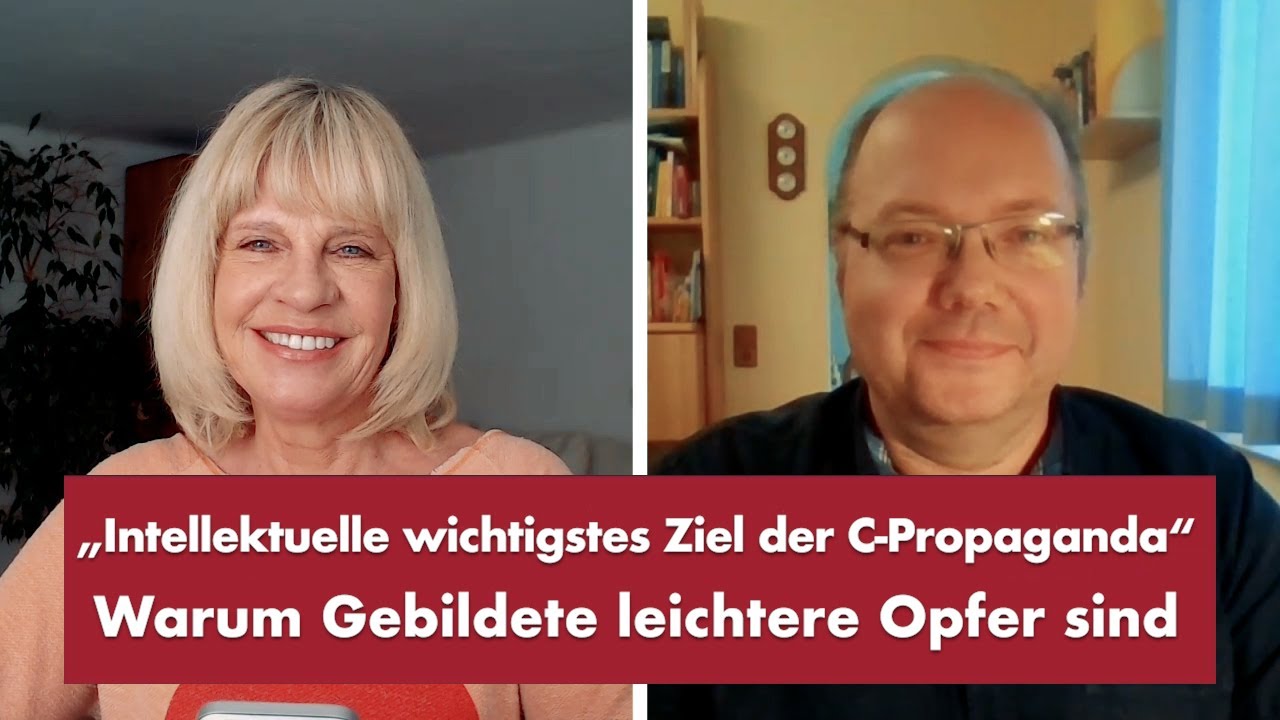 „Intellektuelle wichtigstes Ziel der C-Propaganda“
Warum Gebildete leichtere Opfer sind